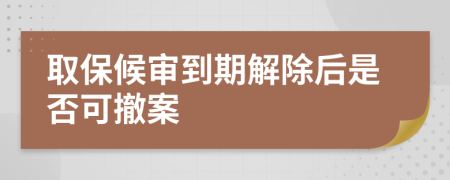 取保候审到期解除后是否可撤案